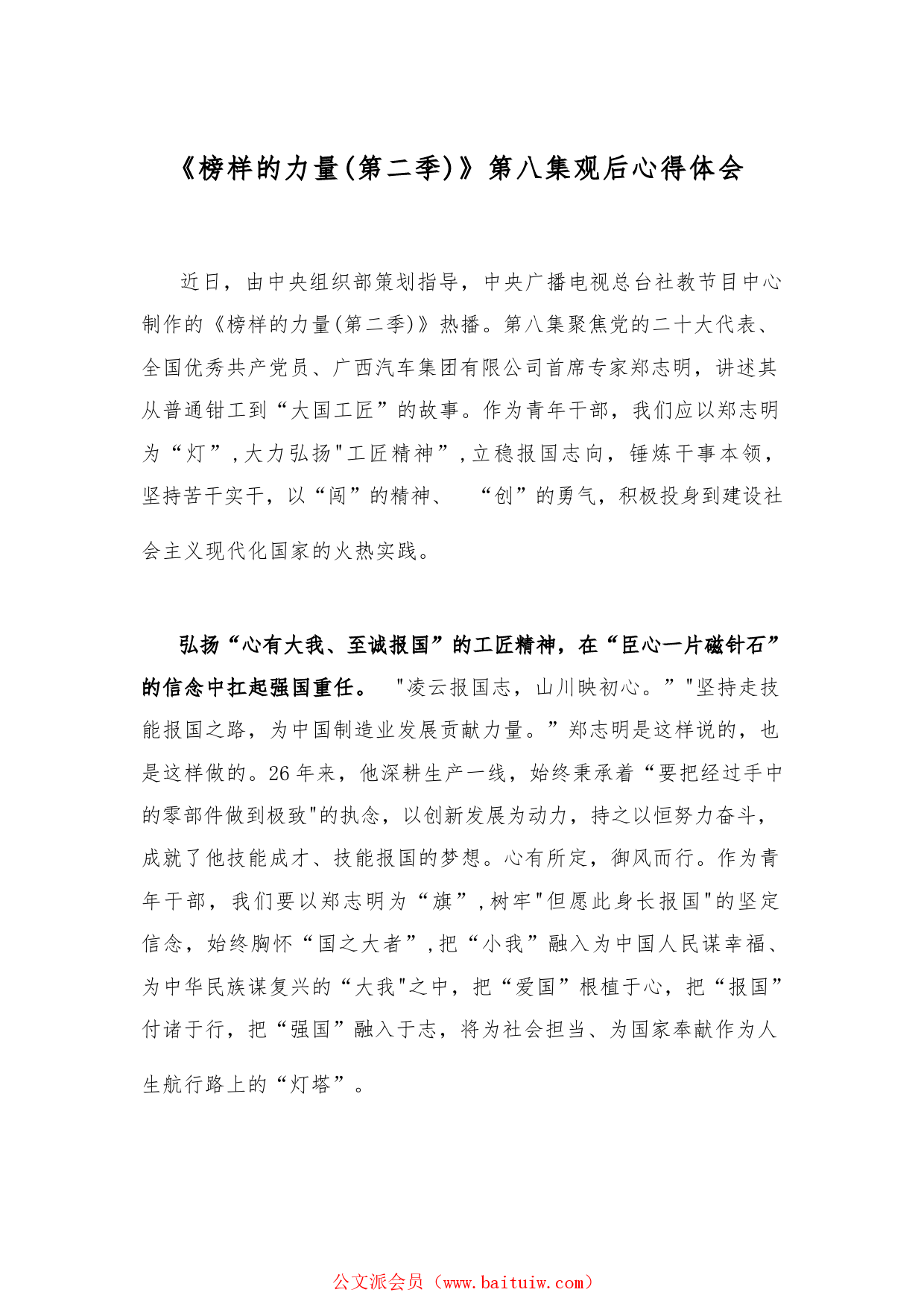 《榜样的力量(第二季)》第八集观后心得体会

近日，由中央组织部策划指导，中央广播电视总台社教节目中心制作的《榜样的力量(第二季)》热播。第八集聚焦党的二十大代表、全国优秀共产党员、广西汽车集团有限公司首席专家郑志明，讲述其从普通钳工到“大国工匠”的故事。作为青年干部，我们应以郑志明为“灯”,大力弘扬"工匠精神”,立稳报国志向，锤炼干事本领，坚持苦干实干，以“闯”的精神、 “创”的勇气，积极投身到建设社会主义现代化国家的火热实践。

弘扬“心有大我、至诚报国”的工匠精神，在“臣心一片磁针石”的信念中扛起强国重任。 "凌云报国志，山川映初心。”"坚持走技能报国之路，为中国制造业发展贡献力量。”郑志明是这样说的，也是这样做的。26年来，他深耕生产一线，始终秉承着“要把经过手中的零部件做到极致"的执念，以创新发展为动力，持之以恒努力奋斗，成就了他技能成才、技能报国的梦想。心有所定，御风而行。作为青年干部，我们要以郑志明为“旗”,树牢"但愿此身长报国"的坚定信念，始终胸怀“国之大者”,把“小我”融入为中国人民谋幸福、为中华民族谋复兴的“大我"之中，把“爱国”根植于心，把“报国”付诸于行，把“强国”融入于志，将为社会担当、为国家奉献作为人生航行路上的“灯塔”。

公文派会员（www.baituiw.com）